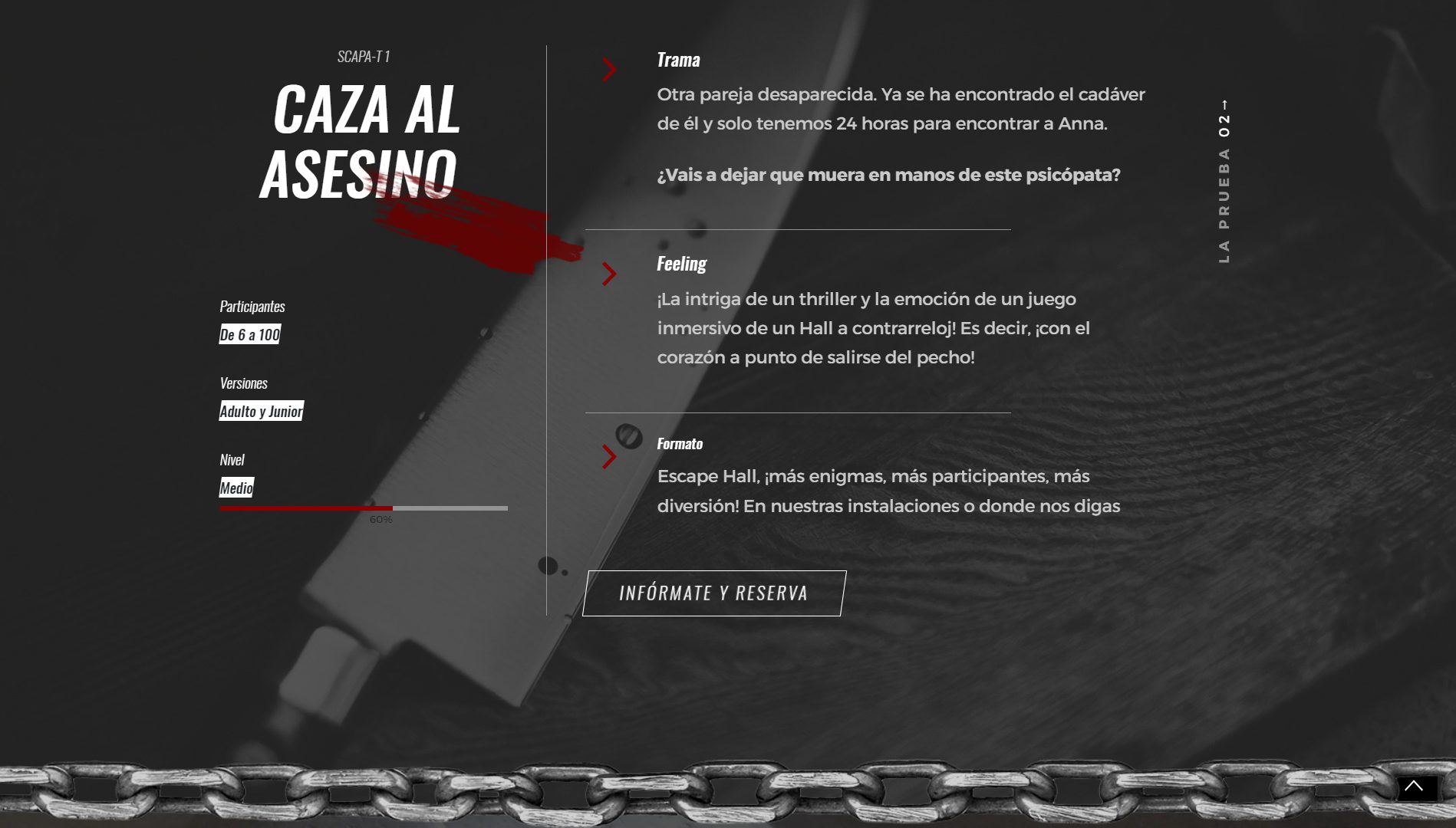 SCAPA-T 1

CAZA AL ASESINO

Participantes
De 6 a 100

Versiones
Adulto y Junior

Nivel
Medio

60%

Trama

Otra pareja desaparecida. Ya se ha encontrado el cadáver de él y solo tenemos 24 horas para encontrar a Anna.

¿Vais a dejar que muera en manos de este psicópata?

Feeling

¡La intriga de un thriller y la emoción de un juego inmersivo de un Hall a contrarreloj! Es decir, ¡con el corazón a punto de salirse del pecho!

Formato

Escape Hall, ¡más enigmas, más participantes, más diversión! En nuestras instalaciones o donde nos digas

INFÓRMATE Y RESERVA

LA PRUEBA 02 →